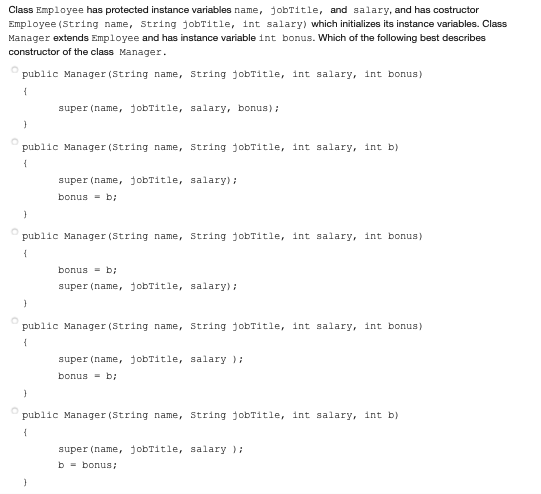 Class Employee has protected instance variables name, jobTitle, and salary, and has costructor Employee(String name, String jobTitle, int salary) which initializes its instance variables. Class Manager extends Employee and has instance variable int bonus. Which of the following best describes constructor of the class Manager.

public Manager(String name, String jobTitle, int salary, int bonus)
{
super(name, jobTitle, salary, bonus);
}

public Manager(String name, String jobTitle, int salary, int b)
{
super(name, jobTitle, salary);
bonus = b;
}

public Manager(String name, String jobTitle, int salary, int bonus)
{
bonus = b;
super(name, jobTitle, salary);
}

public Manager(String name, String jobTitle, int salary, int bonus)
{
super(name, jobTitle, salary );
bonus = b;
}

public Manager(String name, String jobTitle, int salary, int b)
{
super(name, jobTitle, salary );
b = bonus;
}